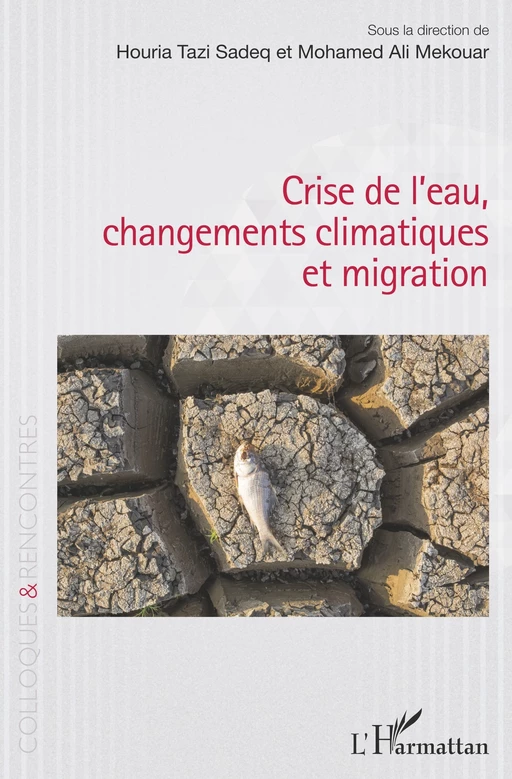 Sous la direction de
Houria Tazi Sadeq et Mohamed Ali Mekouar

Crise de l'eau, changements climatiques et migration

COLLOQUES & RENCONTRES

L'Harmattan